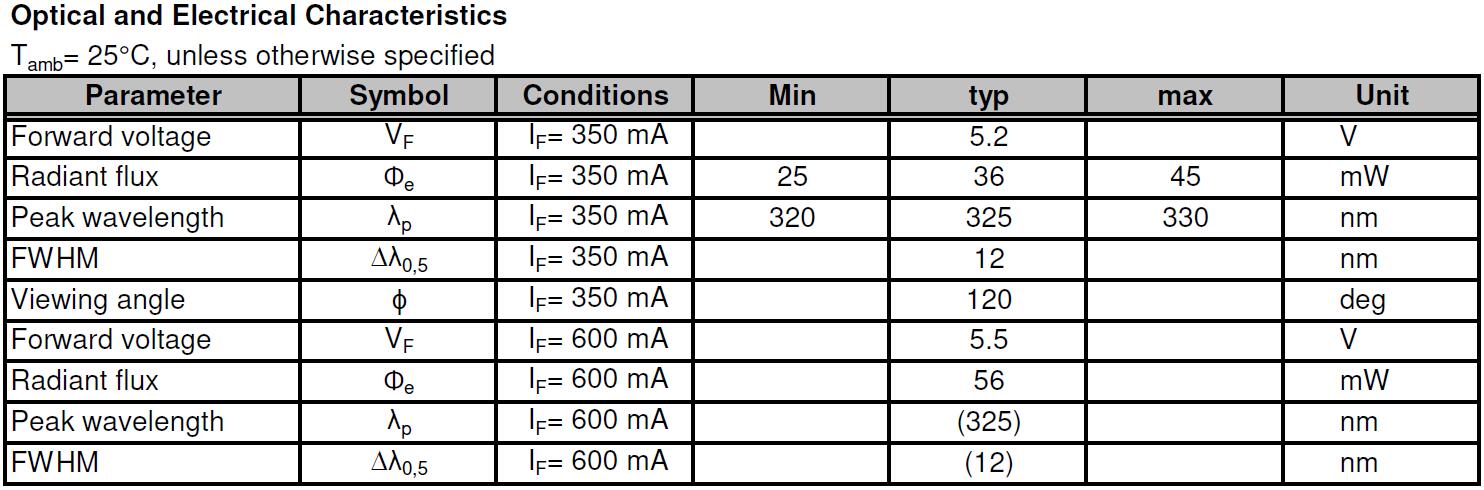 **Optical and Electrical Characteristics**

$T_{amb}$= 25°C, unless otherwise specified

| Parameter | Symbol | Conditions | Min | typ | max | Unit |
|---|---|---|---|---|---|---|
| Forward voltage | $V_F$ | $I_F$= 350 mA | | 5.2 | | V |
| Radiant flux | $\Phi_e$ | $I_F$= 350 mA | 25 | 36 | 45 | mW |
| Peak wavelength | $\lambda_p$ | $I_F$= 350 mA | 320 | 325 | 330 | nm |
| FWHM | $\Delta\lambda_{0,5}$ | $I_F$= 350 mA | | 12 | | nm |
| Viewing angle | $\phi$ | $I_F$= 350 mA | | 120 | | deg |
| Forward voltage | $V_F$ | $I_F$= 600 mA | | 5.5 | | V |
| Radiant flux | $\Phi_e$ | $I_F$= 600 mA | | 56 | | mW |
| Peak wavelength | $\lambda_p$ | $I_F$= 600 mA | | (325) | | nm |
| FWHM | $\Delta\lambda_{0,5}$ | $I_F$= 600 mA | | (12) | | nm |